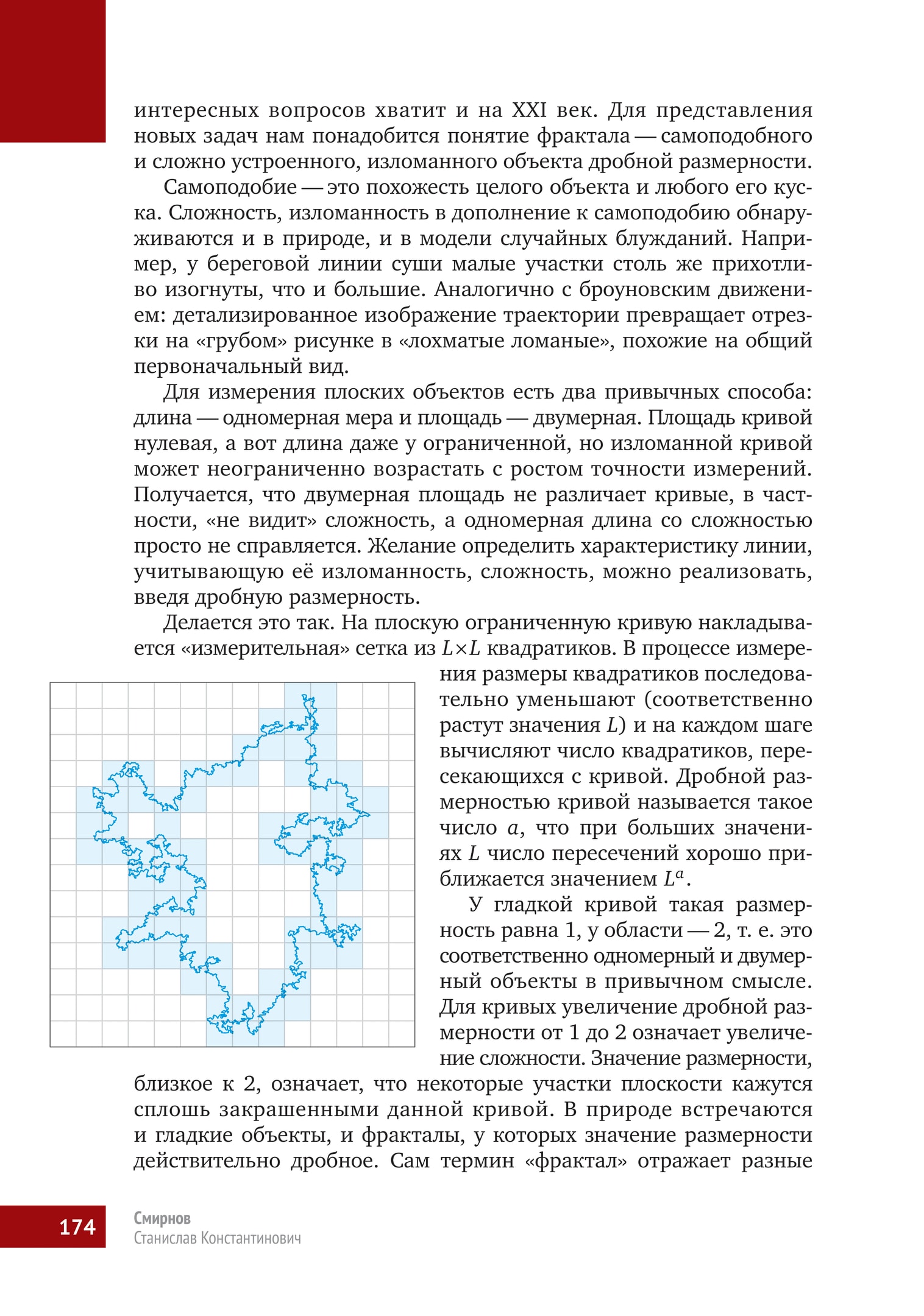 интересных вопросов хватит и на XXI век. Для представления новых задач нам понадобится понятие фрактала — самоподобного и сложно устроенного, изломанного объекта дробной размерности.

Самоподобие — это похожесть целого объекта и любого его куска. Сложность, изломанность в дополнение к самоподобию обнаруживаются и в природе, и в модели случайных блужданий. Например, у береговой линии суши малые участки столь же прихотливо изогнуты, что и большие. Аналогично с броуновским движением: детализированное изображение траектории превращает отрезки на «грубом» рисунке в «лохматые ломаные», похожие на общий первоначальный вид.

Для измерения плоских объектов есть два привычных способа: длина — одномерная мера и площадь — двумерная. Площадь кривой нулевая, а вот длина даже у ограниченной, но изломанной кривой может неограниченно возрастать с ростом точности измерений. Получается, что двумерная площадь не различает кривые, в частности, «не видит» сложность, а одномерная длина со сложностью просто не справляется. Желание определить характеристику линии, учитывающую её изломанность, сложность, можно реализовать, введя дробную размерность.

Делается это так. На плоскую ограниченную кривую накладывается «измерительная» сетка из $L \times L$ квадратиков. В процессе измерения размеры квадратиков последовательно уменьшают (соответственно растут значения $L$) и на каждом шаге вычисляют число квадратиков, пересекающихся с кривой. Дробной размерностью кривой называется такое число $a$, что при больших значениях $L$ число пересечений хорошо приближается значением $L^a$.

У гладкой кривой такая размерность равна 1, у области — 2, т. е. это соответственно одномерный и двумерный объекты в привычном смысле. Для кривых увеличение дробной размерности от 1 до 2 означает увеличение сложности. Значение размерности, близкое к 2, означает, что некоторые участки плоскости кажутся сплошь закрашенными данной кривой. В природе встречаются и гладкие объекты, и фракталы, у которых значение размерности действительно дробное. Сам термин «фрактал» отражает разные

174

Смирнов
Станислав Константинович